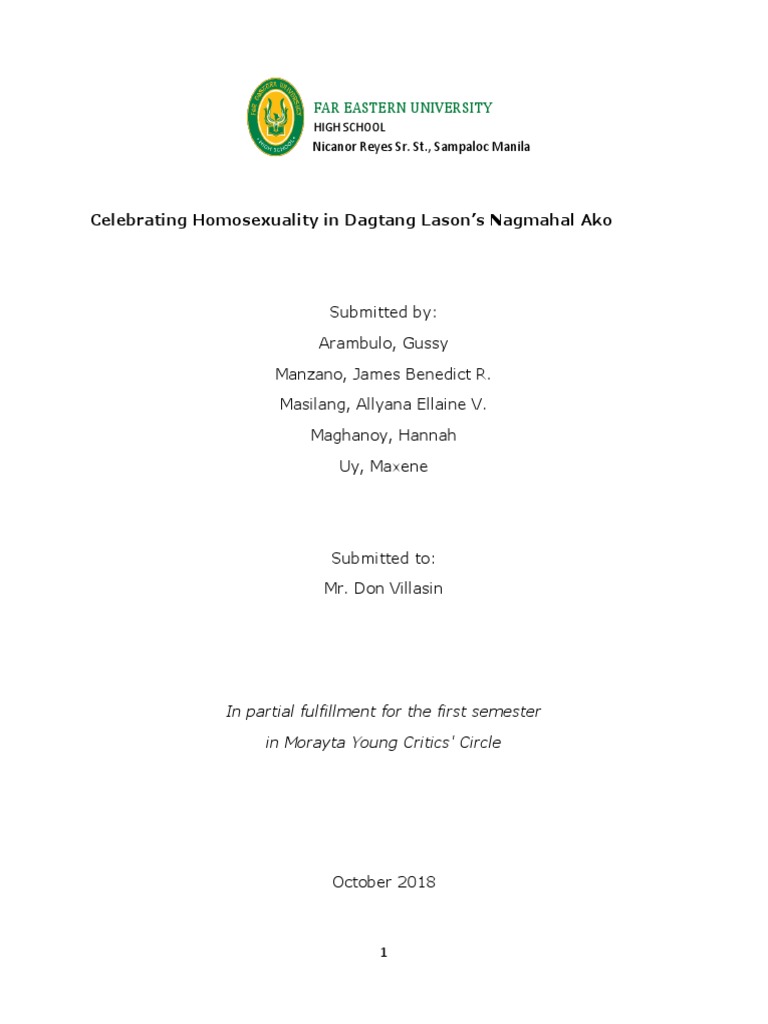 FAR EASTERN UNIVERSITY
HIGH SCHOOL
Nicanor Reyes Sr. St., Sampaloc Manila

Celebrating Homosexuality in Dagtang Lason's Nagmahal Ako

Submitted by:
Arambulo, Gussy
Manzano, James Benedict R.
Masilang, Allyana Ellaine V.
Maghanoy, Hannah
Uy, Maxene

Submitted to:
Mr. Don Villasin

In partial fulfillment for the first semester
in Morayta Young Critics' Circle

October 2018

1